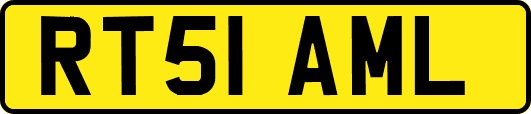 RT51 AML